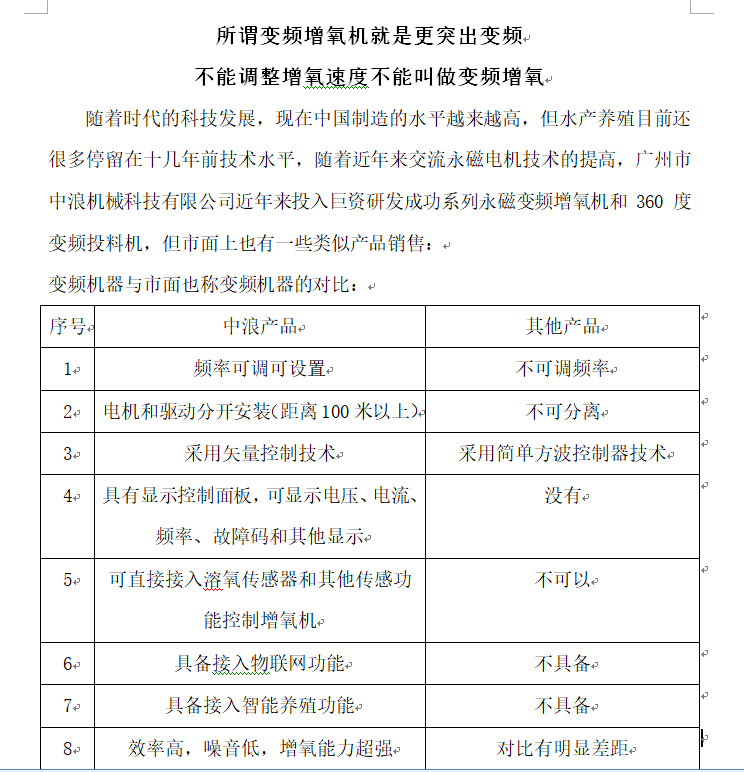 所谓变频增氧机就是更突出变频

不能调整增氧速度不能叫做变频增氧

随着时代的科技发展，现在中国制造的水平越来越高，但水产养殖目前还很多停留在十几年前技术水平，随着近年来交流永磁电机技术的提高，广州市中浪机械科技有限公司近年来投入巨资研发成功系列永磁变频增氧机和 360 度变频投料机，但市面上也有一些类似产品销售：

变频机器与市面也称变频机器的对比：

| 序号 | 中浪产品 | 其他产品 |
|---|---|---|
| 1 | 频率可调可设置 | 不可调频率 |
| 2 | 电机和驱动分开安装(距离 100 米以上) | 不可分离 |
| 3 | 采用矢量控制技术 | 采用简单方波控制器技术 |
| 4 | 具有显示控制面板，可显示电压、电流、频率、故障码和其他显示 | 没有 |
| 5 | 可直接接入溶氧传感器和其他传感功能控制增氧机 | 不可以 |
| 6 | 具备接入物联网功能 | 不具备 |
| 7 | 具备接入智能养殖功能 | 不具备 |
| 8 | 效率高，噪音低，增氧能力超强 | 对比有明显差距 |